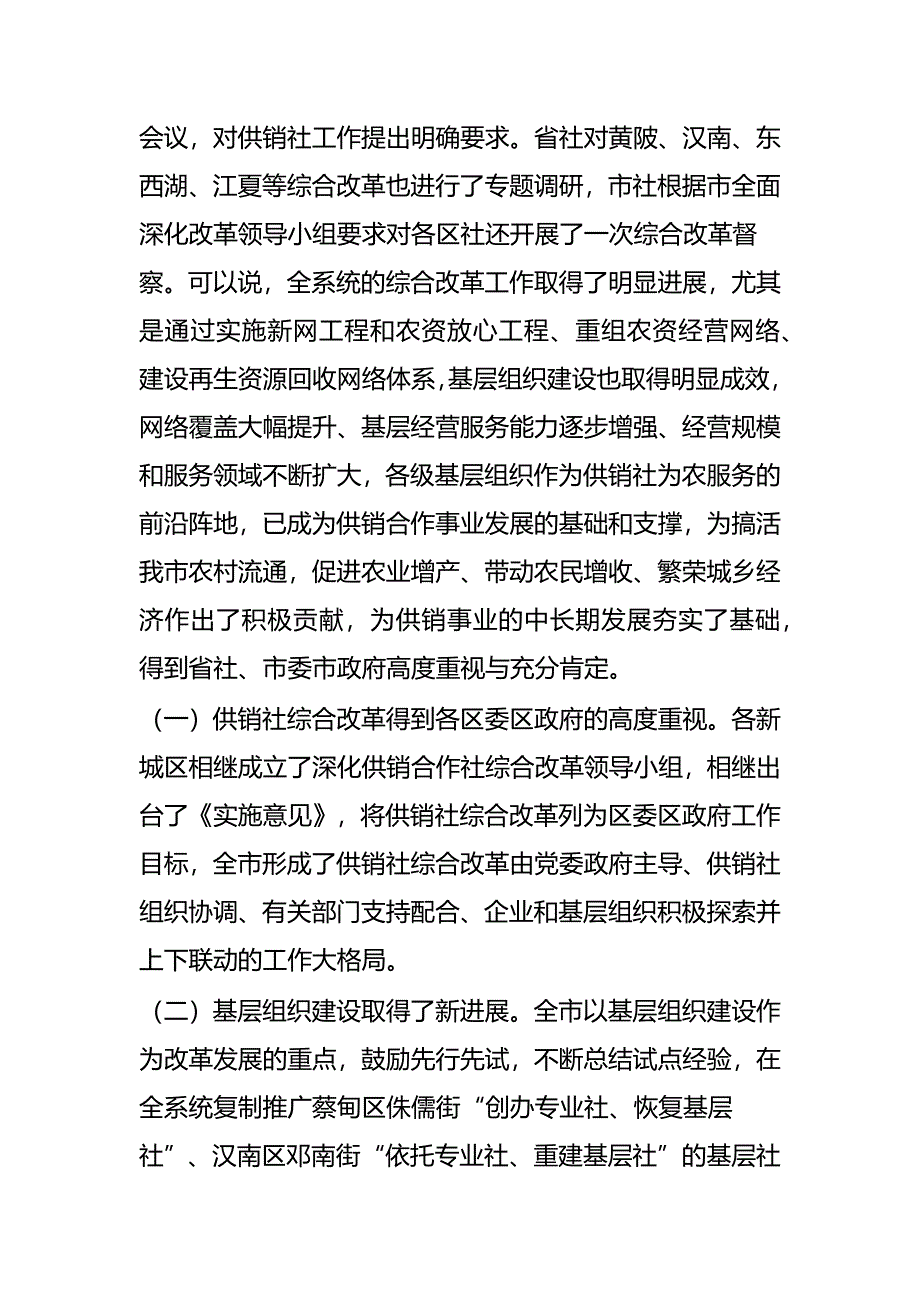 会议，对供销社工作提出明确要求。省社对黄陂、汉南、东西湖、江夏等综合改革也进行了专题调研，市社根据市全面深化改革领导小组要求对各区社还开展了一次综合改革督察。可以说，全系统的综合改革工作取得了明显进展，尤其是通过实施新网工程和农资放心工程、重组农资经营网络、建设再生资源回收网络体系，基层组织建设也取得明显成效，网络覆盖大幅提升、基层经营服务能力逐步增强、经营规模和服务领域不断扩大，各级基层组织作为供销社为农服务的前沿阵地，已成为供销合作事业发展的基础和支撑，为搞活我市农村流通，促进农业增产、带动农民增收、繁荣城乡经济作出了积极贡献，为供销事业的中长期发展夯实了基础，得到省社、市委市政府高度重视与充分肯定。

（一）供销社综合改革得到各区委区政府的高度重视。各新城区相继成立了深化供销合作社综合改革领导小组，相继出台了《实施意见》，将供销社综合改革列为区委区政府工作目标，全市形成了供销社综合改革由党委政府主导、供销社组织协调、有关部门支持配合、企业和基层组织积极探索并上下联动的工作大格局。

（二）基层组织建设取得了新进展。全市以基层组织建设作为改革发展的重点，鼓励先行先试，不断总结试点经验，在全系统复制推广蔡甸区侏儒街“创办专业社、恢复基层社”、汉南区邓南街“依托专业社、重建基层社”的基层社